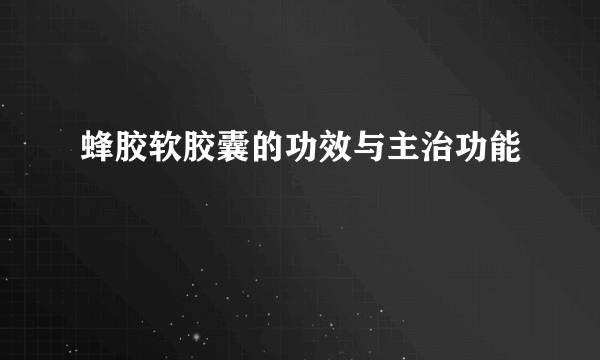 蜂胶软胶囊的功效与主治功能